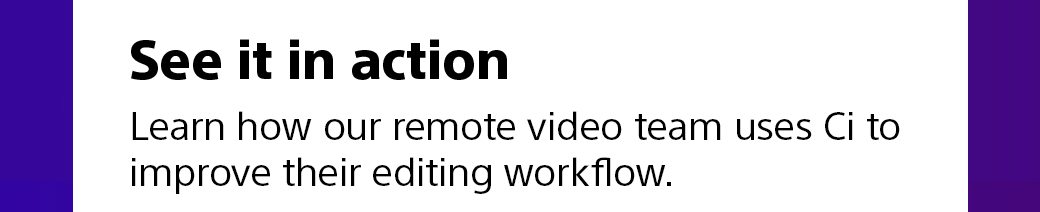 See it in action

Learn how our remote video team uses Ci to improve their editing workflow.